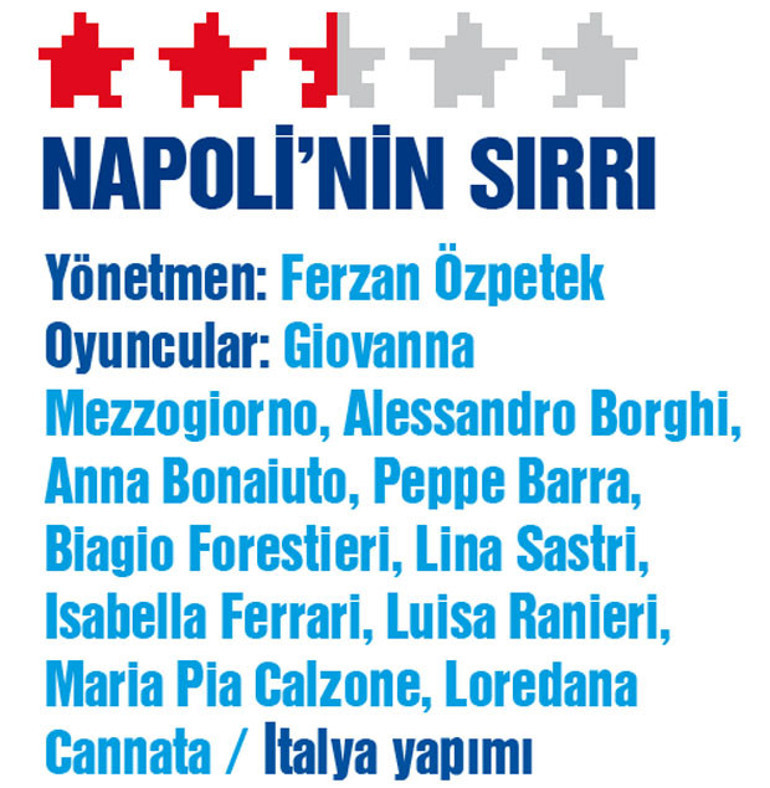 NAPOLİ'NİN SIRRI

Yönetmen: Ferzan Özpetek
Oyuncular: Giovanna Mezzogiorno, Alessandro Borghi, Anna Bonaiuto, Peppe Barra, Biagio Forestieri, Lina Sastri, Isabella Ferrari, Luisa Ranieri, Maria Pia Calzone, Loredana Cannata / İtalya yapımı